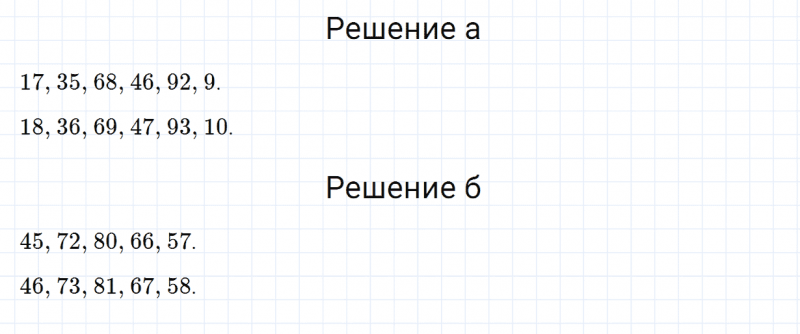 Решение а

$17, 35, 68, 46, 92, 9.$

$18, 36, 69, 47, 93, 10.$

Решение б

$45, 72, 80, 66, 57.$

$46, 73, 81, 67, 58.$